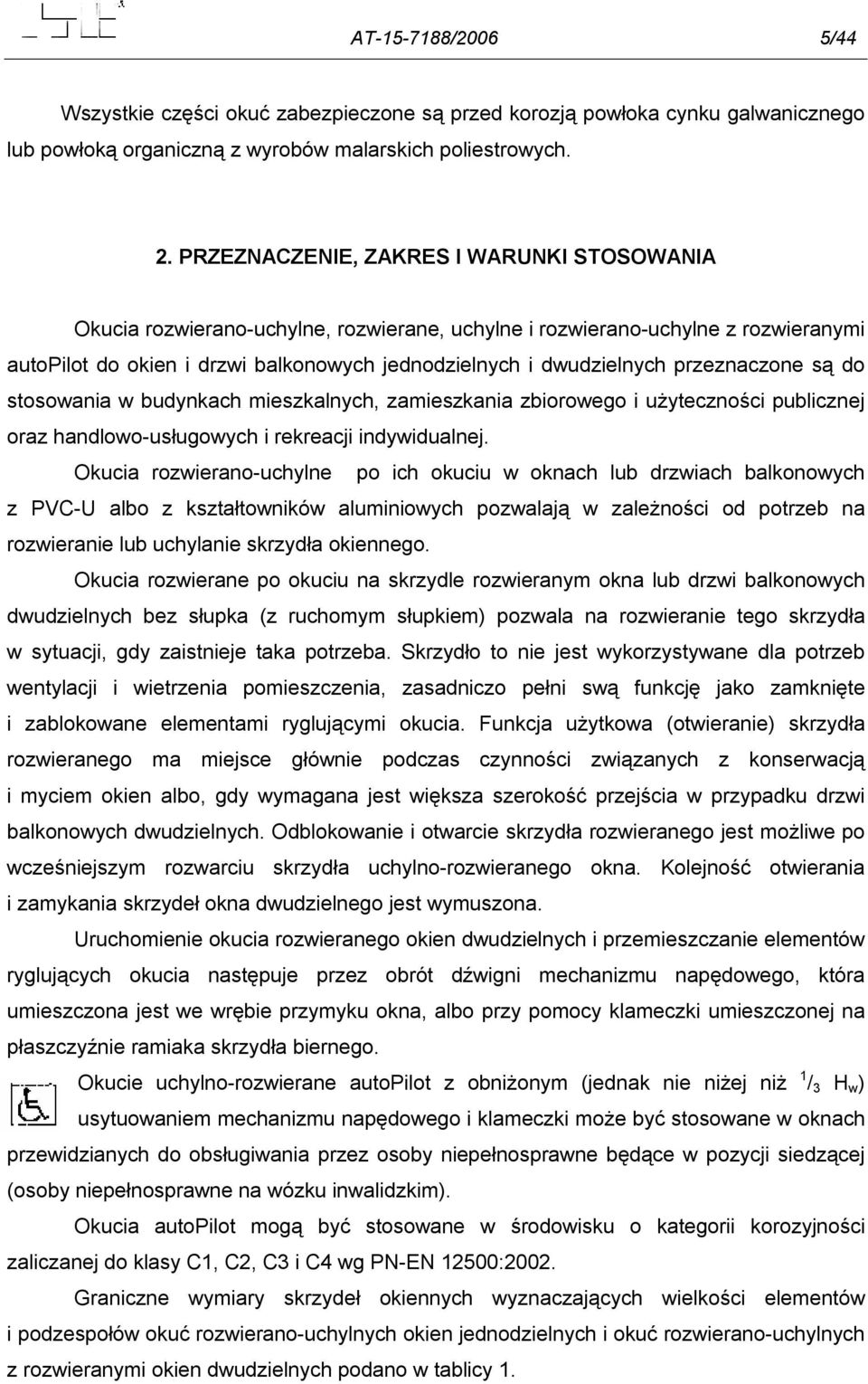 AT-15-7188/2006 5/44

Wszystkie części okuć zabezpieczone są przed korozją powłoka cynku galwanicznego lub powłoką organiczną z wyrobów malarskich poliestrowych.

2. PRZEZNACZENIE, ZAKRES I WARUNKI STOSOWANIA

Okucia rozwierano-uchylne, rozwierane, uchylne i rozwierano-uchylne z rozwieranymi autoPilot do okien i drzwi balkonowych jednodzielnych i dwudzielnych przeznaczone są do stosowania w budynkach mieszkalnych, zamieszkania zbiorowego i użyteczności publicznej oraz handlowo-usługowych i rekreacji indywidualnej.

Okucia rozwierano-uchylne po ich okuciu w oknach lub drzwiach balkonowych z PVC-U albo z kształtowników aluminiowych pozwalają w zależności od potrzeb na rozwieranie lub uchylanie skrzydła okiennego.

Okucia rozwierane po okuciu na skrzydle rozwieranym okna lub drzwi balkonowych dwudzielnych bez słupka (z ruchomym słupkiem) pozwala na rozwieranie tego skrzydła w sytuacji, gdy zaistnieje taka potrzeba. Skrzydło to nie jest wykorzystywane dla potrzeb wentylacji i wietrzenia pomieszczenia, zasadniczo pełni swą funkcję jako zamknięte i zablokowane elementami ryglującymi okucia. Funkcja użytkowa (otwieranie) skrzydła rozwieranego ma miejsce głównie podczas czynności związanych z konserwacją i myciem okien albo, gdy wymagana jest większa szerokość przejścia w przypadku drzwi balkonowych dwudzielnych. Odblokowanie i otwarcie skrzydła rozwieranego jest możliwe po wcześniejszym rozwarciu skrzydła uchylno-rozwieranego okna. Kolejność otwierania i zamykania skrzydeł okna dwudzielnego jest wymuszona.

Uruchomienie okucia rozwieranego okien dwudzielnych i przemieszczanie elementów ryglujących okucia następuje przez obrót dźwigni mechanizmu napędowego, która umieszczona jest we wrębie przymyku okna, albo przy pomocy klameczki umieszczonej na płaszczyźnie ramiaka skrzydła biernego.

Okucie uchylno-rozwierane autoPilot z obniżonym (jednak nie niżej niż $^1/_3$ $H_w$) usytuowaniem mechanizmu napędowego i klameczki może być stosowane w oknach przewidzianych do obsługiwania przez osoby niepełnosprawne będące w pozycji siedzącej (osoby niepełnosprawne na wózku inwalidzkim).

Okucia autoPilot mogą być stosowane w środowisku o kategorii korozyjności zaliczanej do klasy C1, C2, C3 i C4 wg PN-EN 12500:2002.

Graniczne wymiary skrzydeł okiennych wyznaczających wielkości elementów i podzespołów okuć rozwierano-uchylnych okien jednodzielnych i okuć rozwierano-uchylnych z rozwieranymi okien dwudzielnych podano w tablicy 1.